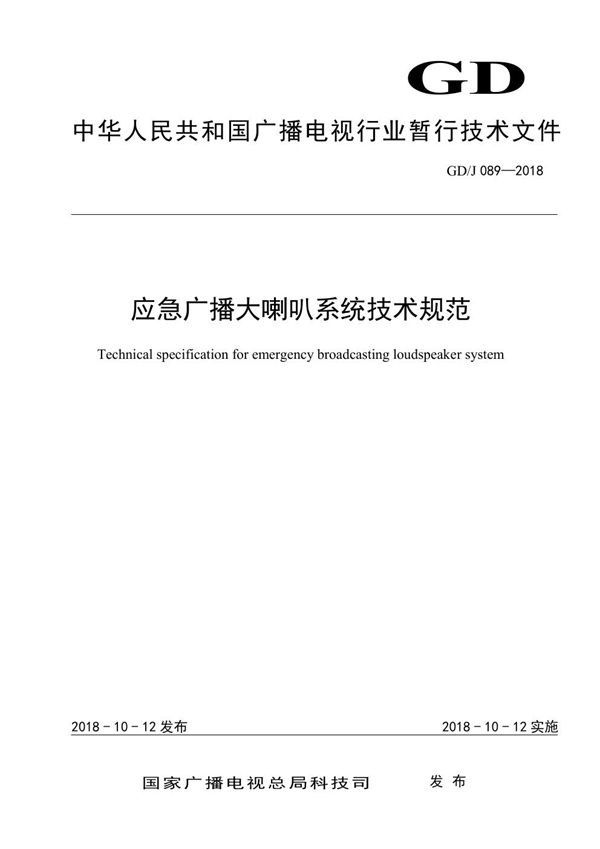 GD

中华人民共和国广播电视行业暂行技术文件

GD/J 089—2018

应急广播大喇叭系统技术规范

Technical specification for emergency broadcasting loudspeaker system

2018 - 10 - 12 发布

2018 - 10 - 12 实施

国家广播电视总局科技司 发布